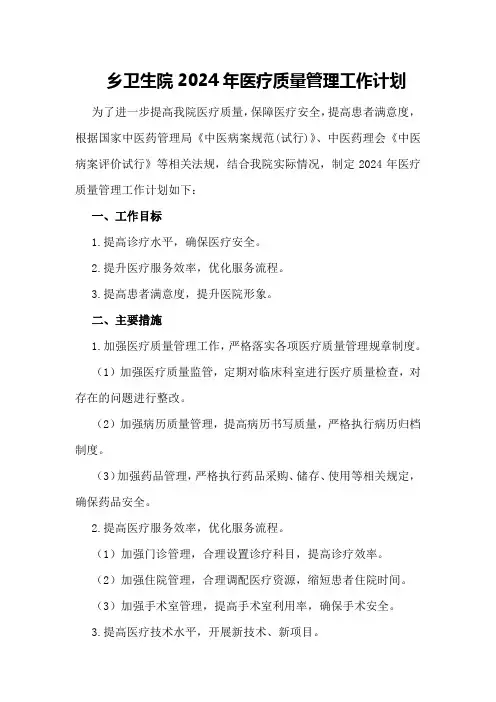 乡卫生院 2024 年医疗质量管理工作计划

为了进一步提高我院医疗质量，保障医疗安全，提高患者满意度，根据国家中医药管理局《中医病案规范（试行）》、中医药理会《中医病案评价试行》等相关法规，结合我院实际情况，制定 2024 年医疗质量管理工作计划如下：

一、工作目标

1.提高诊疗水平，确保医疗安全。

2.提升医疗服务效率，优化服务流程。

3.提高患者满意度，提升医院形象。

二、主要措施

1.加强医疗质量管理工作，严格落实各项医疗质量管理规章制度。

（1）加强医疗质量监管，定期对临床科室进行医疗质量检查，对存在的问题进行整改。

（2）加强病历质量管理，提高病历书写质量，严格执行病历归档制度。

（3）加强药品管理，严格执行药品采购、储存、使用等相关规定，确保药品安全。

2.提高医疗服务效率，优化服务流程。

（1）加强门诊管理，合理设置诊疗科目，提高诊疗效率。

（2）加强住院管理，合理调配医疗资源，缩短患者住院时间。

（3）加强手术室管理，提高手术室利用率，确保手术安全。

3.提高医疗技术水平，开展新技术、新项目。